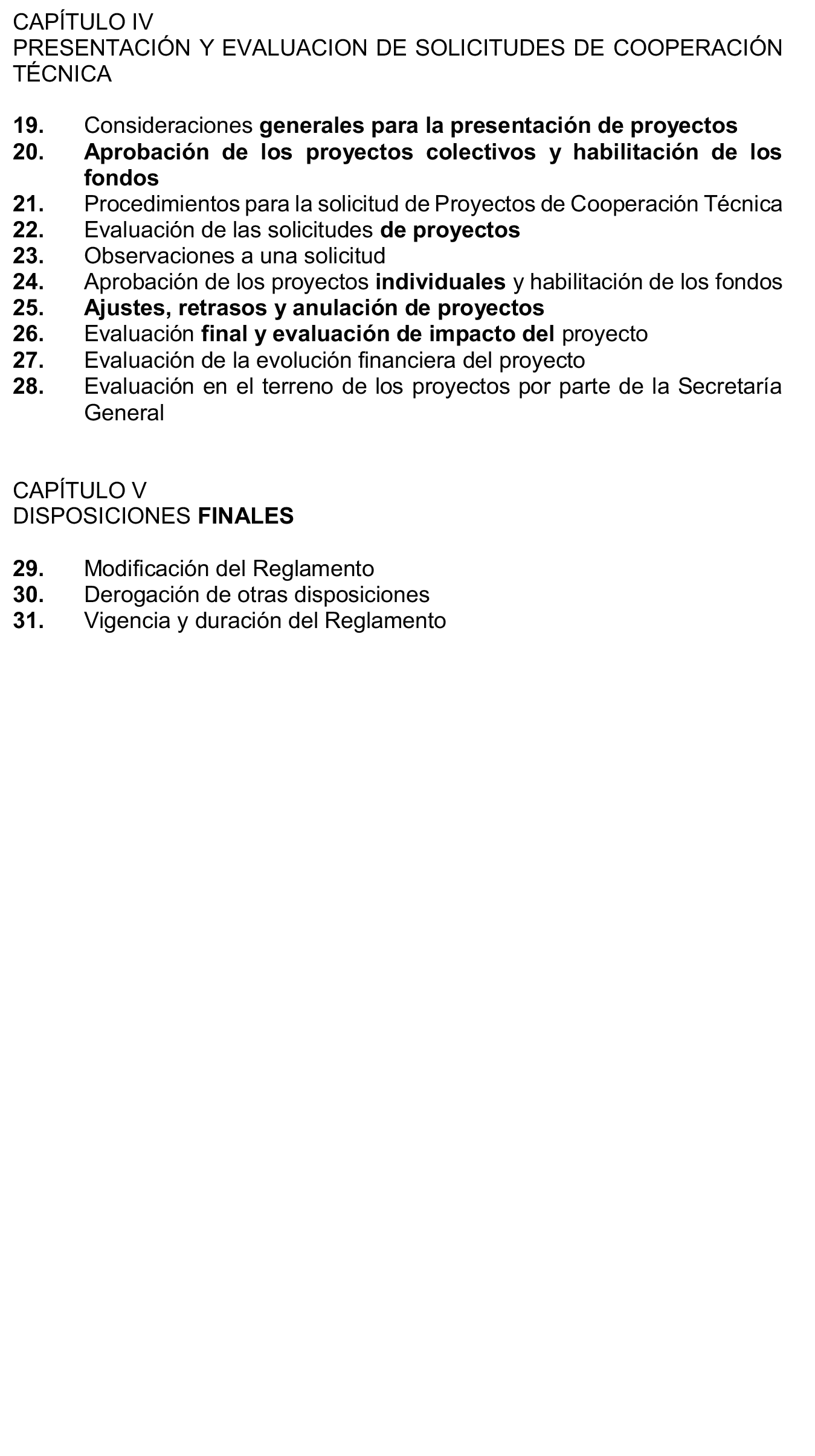 CAPÍTULO IV
PRESENTACIÓN Y EVALUACION DE SOLICITUDES DE COOPERACIÓN TÉCNICA

19. Consideraciones generales para la presentación de proyectos
20. Aprobación de los proyectos colectivos y habilitación de los fondos
21. Procedimientos para la solicitud de Proyectos de Cooperación Técnica
22. Evaluación de las solicitudes de proyectos
23. Observaciones a una solicitud
24. Aprobación de los proyectos individuales y habilitación de los fondos
25. Ajustes, retrasos y anulación de proyectos
26. Evaluación final y evaluación de impacto del proyecto
27. Evaluación de la evolución financiera del proyecto
28. Evaluación en el terreno de los proyectos por parte de la Secretaría General

CAPÍTULO V
DISPOSICIONES FINALES

29. Modificación del Reglamento
30. Derogación de otras disposiciones
31. Vigencia y duración del Reglamento